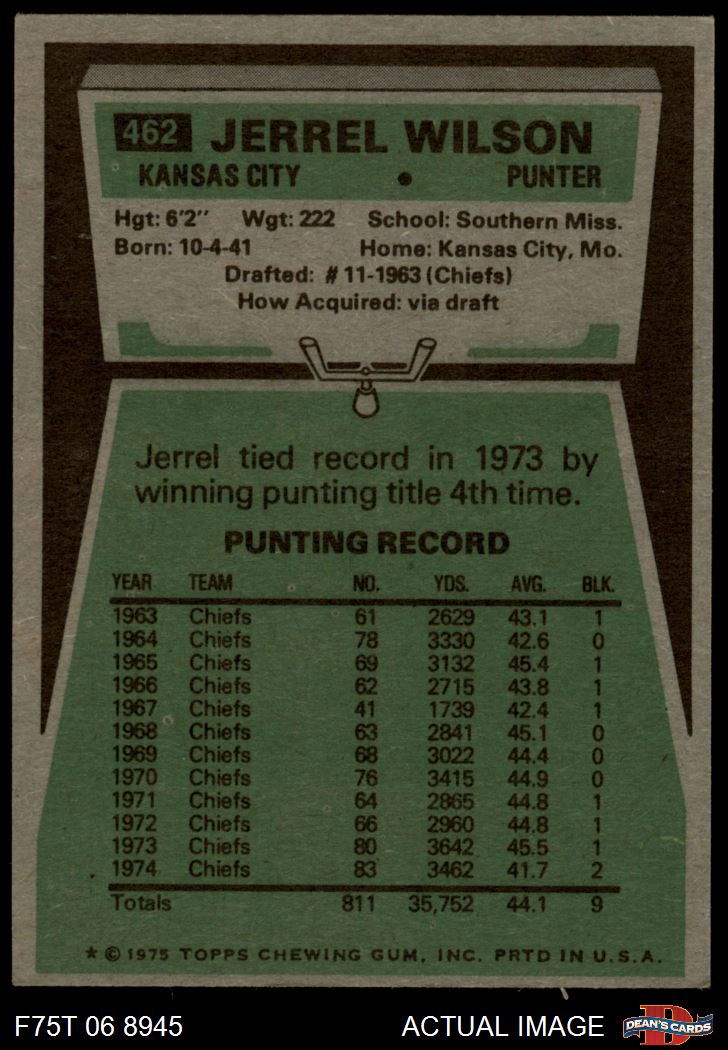 462 JERREL WILSON

KANSAS CITY • PUNTER

Hgt: 6'2" Wgt: 222 School: Southern Miss.
Born: 10-4-41 Home: Kansas City, Mo.
Drafted: # 11-1963 (Chiefs)
How Acquired: via draft

Jerrel tied record in 1973 by winning punting title 4th time.

PUNTING RECORD

| YEAR | TEAM | NO. | YDS. | AVG. | BLK. |
|---|---|---|---|---|---|
| 1963 | Chiefs | 61 | 2629 | 43.1 | 1 |
| 1964 | Chiefs | 78 | 3330 | 42.6 | 0 |
| 1965 | Chiefs | 69 | 3132 | 45.4 | 1 |
| 1966 | Chiefs | 62 | 2715 | 43.8 | 1 |
| 1967 | Chiefs | 41 | 1739 | 42.4 | 1 |
| 1968 | Chiefs | 63 | 2841 | 45.1 | 0 |
| 1969 | Chiefs | 68 | 3022 | 44.4 | 0 |
| 1970 | Chiefs | 76 | 3415 | 44.9 | 0 |
| 1971 | Chiefs | 64 | 2865 | 44.8 | 1 |
| 1972 | Chiefs | 66 | 2960 | 44.8 | 1 |
| 1973 | Chiefs | 80 | 3642 | 45.5 | 1 |
| 1974 | Chiefs | 83 | 3462 | 41.7 | 2 |
| Totals | | 811 | 35,752 | 44.1 | 9 |

* © 1975 TOPPS CHEWING GUM, INC. PRTD IN U.S.A.

F75T 06 8945 ACTUAL IMAGE DEAN'S CARDS